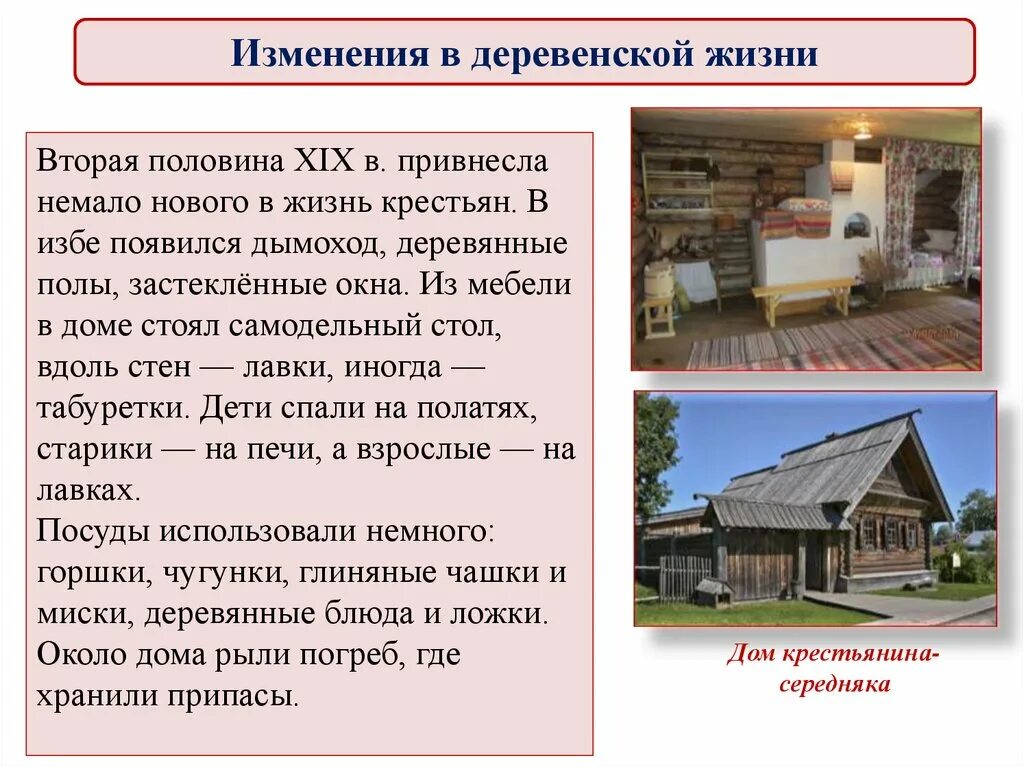 Изменения в деревенской жизни

Вторая половина XIX в. привнесла немало нового в жизнь крестьян. В избе появился дымоход, деревянные полы, застеклённые окна. Из мебели в доме стоял самодельный стол, вдоль стен — лавки, иногда — табуретки. Дети спали на полатях, старики — на печи, а взрослые — на лавках.
Посуды использовали немного: горшки, чугунки, глиняные чашки и миски, деревянные блюда и ложки.
Около дома рыли погреб, где хранили припасы.

Дом крестьянина-середняка